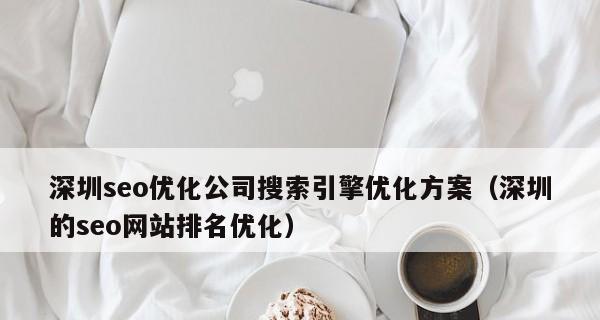 深圳seo优化公司搜索引擎优化方案（深圳的seo网站排名优化）